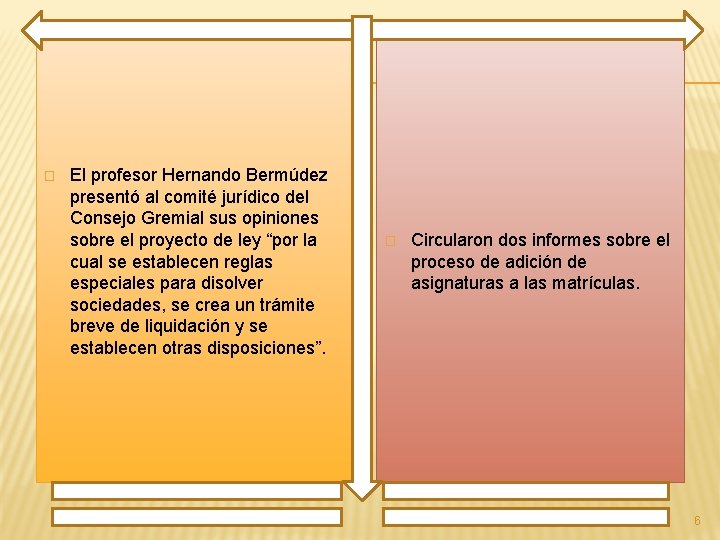 El profesor Hernando Bermúdez presentó al comité jurídico del Consejo Gremial sus opiniones sobre el proyecto de ley “por la cual se establecen reglas especiales para disolver sociedades, se crea un trámite breve de liquidación y se establecen otras disposiciones”.

Circularon dos informes sobre el proceso de adición de asignaturas a las matrículas.

6